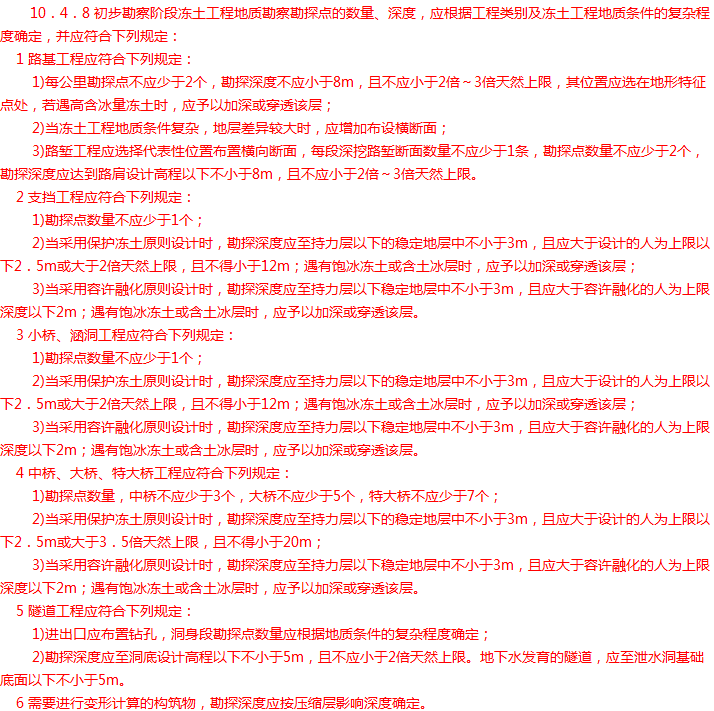 10．4．8 初步勘察阶段冻土工程地质勘察勘探点的数量、深度，应根据工程类别及冻土工程地质条件的复杂程度确定，并应符合下列规定：

1 路基工程应符合下列规定：

1)每公里勘探点不应少于2个，勘探深度不应小于8m，且不应小于2倍～3倍天然上限，其位置应选在地形特征点处，若遇高含冰量冻土时，应予以加深或穿透该层；

2)当冻土工程地质条件复杂，地层差异较大时，应增加布设横断面；

3)路堑工程应选择代表性位置布置横向断面，每段深挖路堑断面数量不应少于1条，勘探点数量不应少于2个，勘探深度应达到路肩设计高程以下不小于8m，且不应小于2倍～3倍天然上限。

2 支挡工程应符合下列规定：

1)勘探点数量不应少于1个；

2)当采用保护冻土原则设计时，勘探深度应至持力层以下的稳定地层中不小于3m，且应大于设计的人为上限以下2．5m或大于2倍天然上限，且不得小于12m；遇有饱冰冻土或含土冰层时，应予以加深或穿透该层；

3)当采用容许融化原则设计时，勘探深度应至持力层以下稳定地层中不小于3m，且应大于容许融化的人为上限深度以下2m；遇有饱冰冻土或含土冰层时，应予以加深或穿透该层。

3 小桥、涵洞工程应符合下列规定：

1)勘探点数量不应少于1个；

2)当采用保护冻土原则设计时，勘探深度应至持力层以下的稳定地层中不小于3m，且应大于设计的人为上限以下2．5m或大于2倍天然上限，且不得小于12m；遇有饱冰冻土或含土冰层时，应予以加深或穿透该层；

3)当采用容许融化原则设计时，勘探深度应至持力层以下稳定地层中不小于3m，且应大于容许融化的人为上限深度以下2m；遇有饱冰冻土或含土冰层时，应予以加深或穿透该层。

4 中桥、大桥、特大桥工程应符合下列规定：

1)勘探点数量，中桥不应少于3个，大桥不应少于5个，特大桥不应少于7个；

2)当采用保护冻土原则设计时，勘探深度应至持力层以下的稳定地层中不小于3m，且应大于设计的人为上限以下2．5m或大于3．5倍天然上限，且不得小于20m；

3)当采用容许融化原则设计时，勘探深度应至持力层以下稳定地层中不小于3m，且应大于容许融化的人为上限深度以下2m；遇有饱冰冻土或含土冰层时，应予以加深或穿透该层。

5 隧道工程应符合下列规定：

1)进出口应布置钻孔，洞身段勘探点数量应根据地质条件的复杂程度确定；

2)勘探深度应至洞底设计高程以下不小于5m，且不应小于2倍天然上限。地下水发育的隧道，应至泄水洞基础底面以下不小于5m。

6 需要进行变形计算的构筑物，勘探深度应按压缩层影响深度确定。